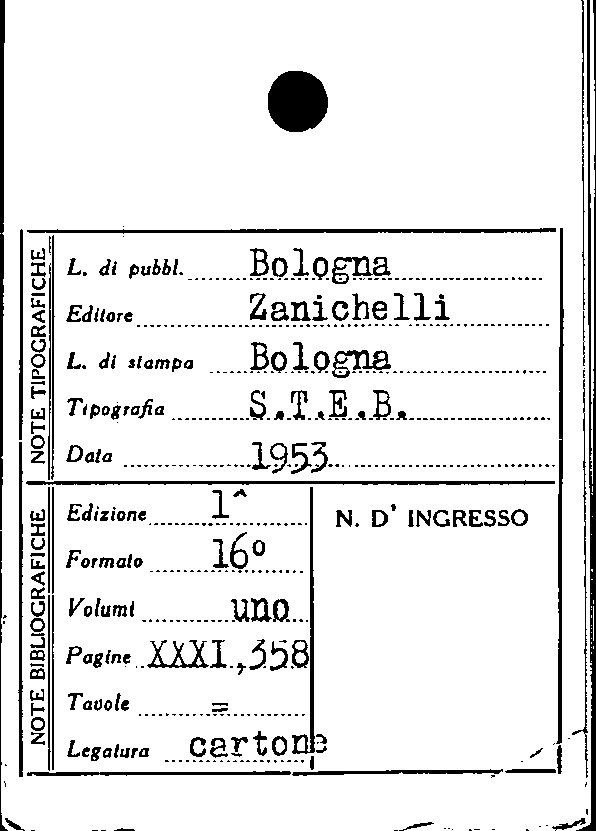 NOTE TIPOGRAFICHE

L. di pubbl. Bologna

Editore Zanichelli

L. di stampa Bologna

Tipografia S.T.E.B.

Data 1953

NOTE BIBLIOGRAFICHE

Edizione 1^

Formato 16°

Volumi uno

Pagine XXXI,358

Tavole =

Legatura cartone

N. D' INGRESSO